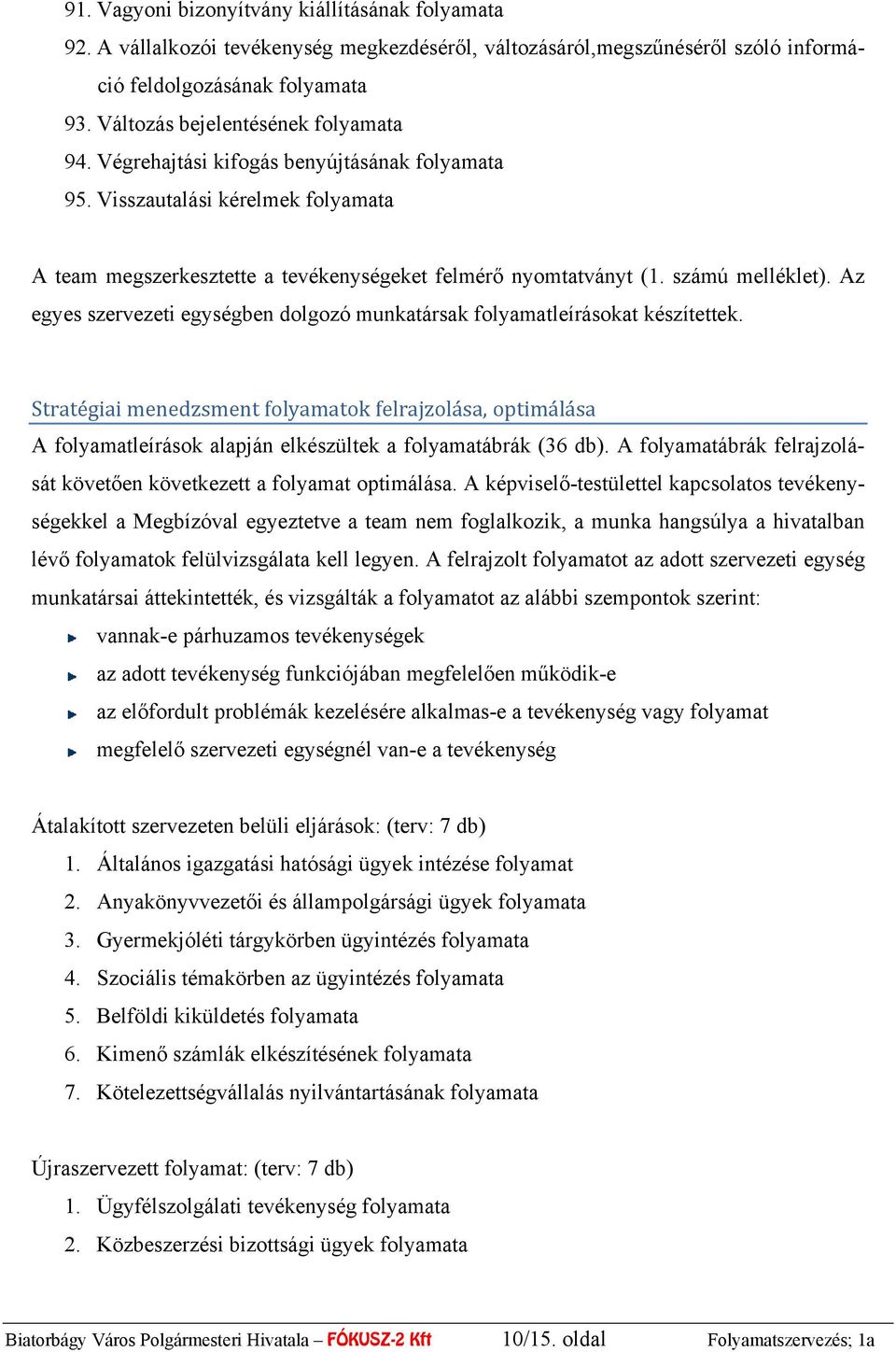 91. Vagyoni bizonyítvány kiállításának folyamata
92. A vállalkozói tevékenység megkezdéséről, változásáról,megszűnéséről szóló információ feldolgozásának folyamata
93. Változás bejelentésének folyamata
94. Végrehajtási kifogás benyújtásának folyamata
95. Visszautalási kérelmek folyamata

A team megszerkesztette a tevékenységeket felmérő nyomtatványt (1. számú melléklet). Az egyes szervezeti egységben dolgozó munkatársak folyamatleírásokat készítettek.

Stratégiai menedzsment folyamatok felrajzolása, optimálása
A folyamatleírások alapján elkészültek a folyamatábrák (36 db). A folyamatábrák felrajzolását követően következett a folyamat optimálása. A képviselő-testülettel kapcsolatos tevékenységekkel a Megbízóval egyeztetve a team nem foglalkozik, a munka hangsúlya a hivatalban lévő folyamatok felülvizsgálata kell legyen. A felrajzolt folyamatot az adott szervezeti egység munkatársai áttekintették, és vizsgálták a folyamatot az alábbi szempontok szerint:
vannak-e párhuzamos tevékenységek
az adott tevékenység funkciójában megfelelően működik-e
az előfordult problémák kezelésére alkalmas-e a tevékenység vagy folyamat
megfelelő szervezeti egységnél van-e a tevékenység

Átalakított szervezeten belüli eljárások: (terv: 7 db)
1. Általános igazgatási hatósági ügyek intézése folyamat
2. Anyakönyvvezetői és állampolgársági ügyek folyamata
3. Gyermekjóléti tárgykörben ügyintézés folyamata
4. Szociális témakörben az ügyintézés folyamata
5. Belföldi kiküldetés folyamata
6. Kimenő számlák elkészítésének folyamata
7. Kötelezettségvállalás nyilvántartásának folyamata

Újraszervezett folyamat: (terv: 7 db)
1. Ügyfélszolgálati tevékenység folyamata
2. Közbeszerzési bizottsági ügyek folyamata

Biatorbágy Város Polgármesteri Hivatala – FÓKUSZ-2 Kft 10/15. oldal Folyamatszervezés; 1a